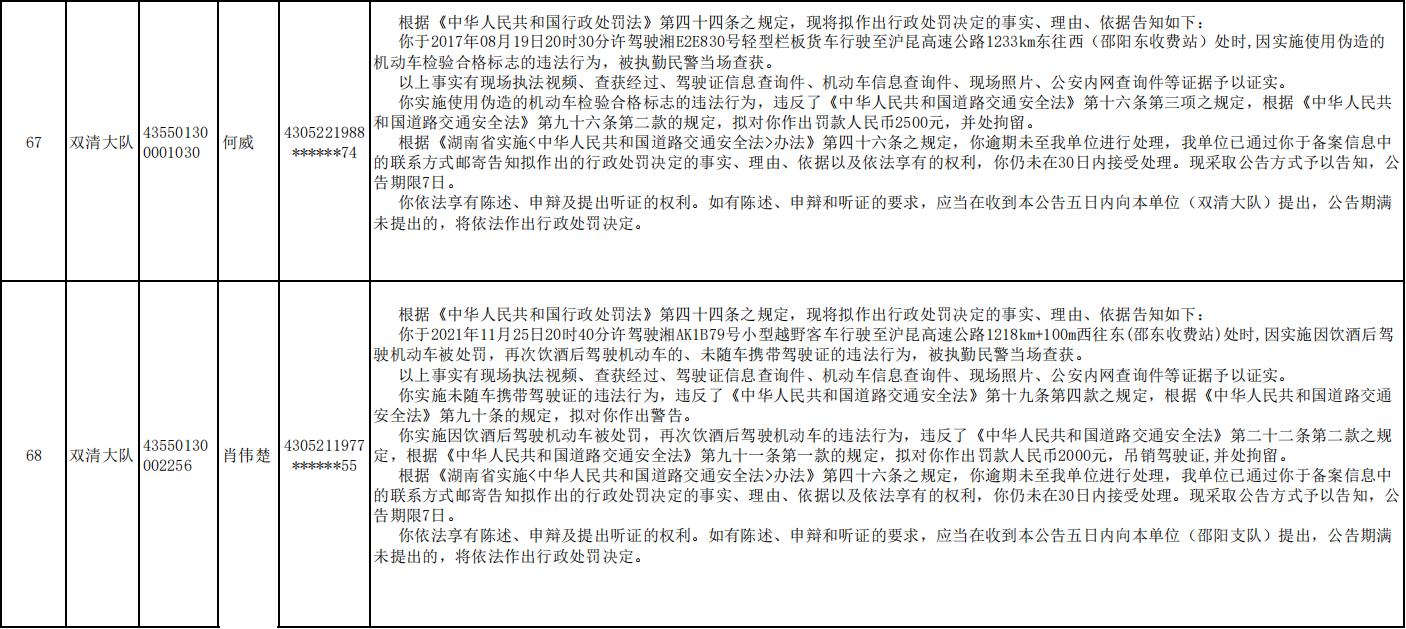 | 67 | 双清大队 | 43550130 0001030 | 何威 | 4305221988 ******74 | 根据《中华人民共和国行政处罚法》第四十四条之规定，现将拟作出行政处罚决定的事实、理由、依据告知如下：<br>你于2017年08月19日20时30分许驾驶湘E2E830号轻型栏板货车行驶至沪昆高速公路1233km东往西（邵阳东收费站）处时，因实施使用伪造的机动车检验合格标志的违法行为，被执勤民警当场查获。<br>以上事实有现场执法视频、查获经过、驾驶证信息查询件、机动车信息查询件、现场照片、公安内网查询件等证据予以证实。<br>你实施使用伪造的机动车检验合格标志的违法行为，违反了《中华人民共和国道路交通安全法》第十六条第三项之规定，根据《中华人民共和国道路交通安全法》第九十六条第二款的规定，拟对你作出罚款人民币2500元，并处拘留。<br>根据《湖南省实施<中华人民共和国道路交通安全法>办法》第四十六条之规定，你逾期未至我单位进行处理，我单位已通过你于备案信息中的联系方式邮寄告知拟作出的行政处罚决定的事实、理由、依据以及依法享有的权利，你仍未在30日内接受处理。现采取公告方式予以告知，公告期限7日。<br>你依法享有陈述、申辩及提出听证的权利。如有陈述、申辩和听证的要求，应当在收到本公告五日内向本单位（双清大队）提出，公告期满未提出的，将依法作出行政处罚决定。 |
|---|---|---|---|---|---|
| 68 | 双清大队 | 43550130 002256 | 肖伟楚 | 4305211977 ******55 | 根据《中华人民共和国行政处罚法》第四十四条之规定，现将拟作出行政处罚决定的事实、理由、依据告知如下：<br>你于2021年11月25日20时40分许驾驶湘AK1B79号小型越野客车行驶至沪昆高速公路1218km+100m西往东(邵东收费站)处时，因实施因饮酒后驾驶机动车被处罚，再次饮酒后驾驶机动车的、未随车携带驾驶证的违法行为，被执勤民警当场查获。<br>以上事实有现场执法视频、查获经过、驾驶证信息查询件、机动车信息查询件、现场照片、公安内网查询件等证据予以证实。<br>你实施未随车携带驾驶证的违法行为，违反了《中华人民共和国道路交通安全法》第十九条第四款之规定，根据《中华人民共和国道路交通安全法》第九十条的规定，拟对你作出警告。<br>你实施因饮酒后驾驶机动车被处罚，再次饮酒后驾驶机动车的违法行为，违反了《中华人民共和国道路交通安全法》第二十二条第二款之规定，根据《中华人民共和国道路交通安全法》第九十一条第一款的规定，拟对你作出罚款人民币2000元，吊销驾驶证，并处拘留。<br>根据《湖南省实施<中华人民共和国道路交通安全法>办法》第四十六条之规定，你逾期未至我单位进行处理，我单位已通过你于备案信息中的联系方式邮寄告知拟作出的行政处罚决定的事实、理由、依据以及依法享有的权利，你仍未在30日内接受处理。现采取公告方式予以告知，公告期限7日。<br>你依法享有陈述、申辩及提出听证的权利。如有陈述、申辩和听证的要求，应当在收到本公告五日内向本单位（邵阳支队）提出，公告期满未提出的，将依法作出行政处罚决定。 |